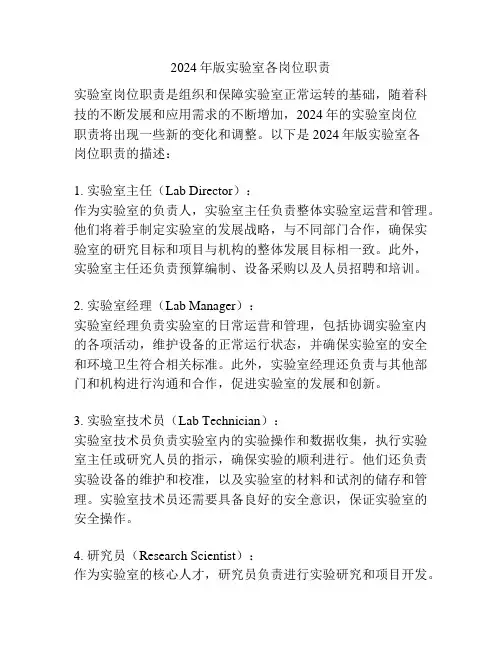 2024 年版实验室各岗位职责

实验室岗位职责是组织和保障实验室正常运转的基础，随着科技的不断发展和应用需求的不断增加，2024 年的实验室岗位职责将出现一些新的变化和调整。以下是 2024 年版实验室各岗位职责的描述：

1. 实验室主任（Lab Director）：
作为实验室的负责人，实验室主任负责整体实验室运营和管理。他们将着手制定实验室的发展战略，与不同部门合作，确保实验室的研究目标和项目与机构的整体发展目标相一致。此外，实验室主任还负责预算编制、设备采购以及人员招聘和培训。

2. 实验室经理（Lab Manager）：
实验室经理负责实验室的日常运营和管理，包括协调实验室内的各项活动，维护设备的正常运行状态，并确保实验室的安全和环境卫生符合相关标准。此外，实验室经理还负责与其他部门和机构进行沟通和合作，促进实验室的发展和创新。

3. 实验室技术员（Lab Technician）：
实验室技术员负责实验室内的实验操作和数据收集，执行实验室主任或研究人员的指示，确保实验的顺利进行。他们还负责实验设备的维护和校准，以及实验室的材料和试剂的储存和管理。实验室技术员还需要具备良好的安全意识，保证实验室的安全操作。

4. 研究员（Research Scientist）：
作为实验室的核心人才，研究员负责进行实验研究和项目开发。